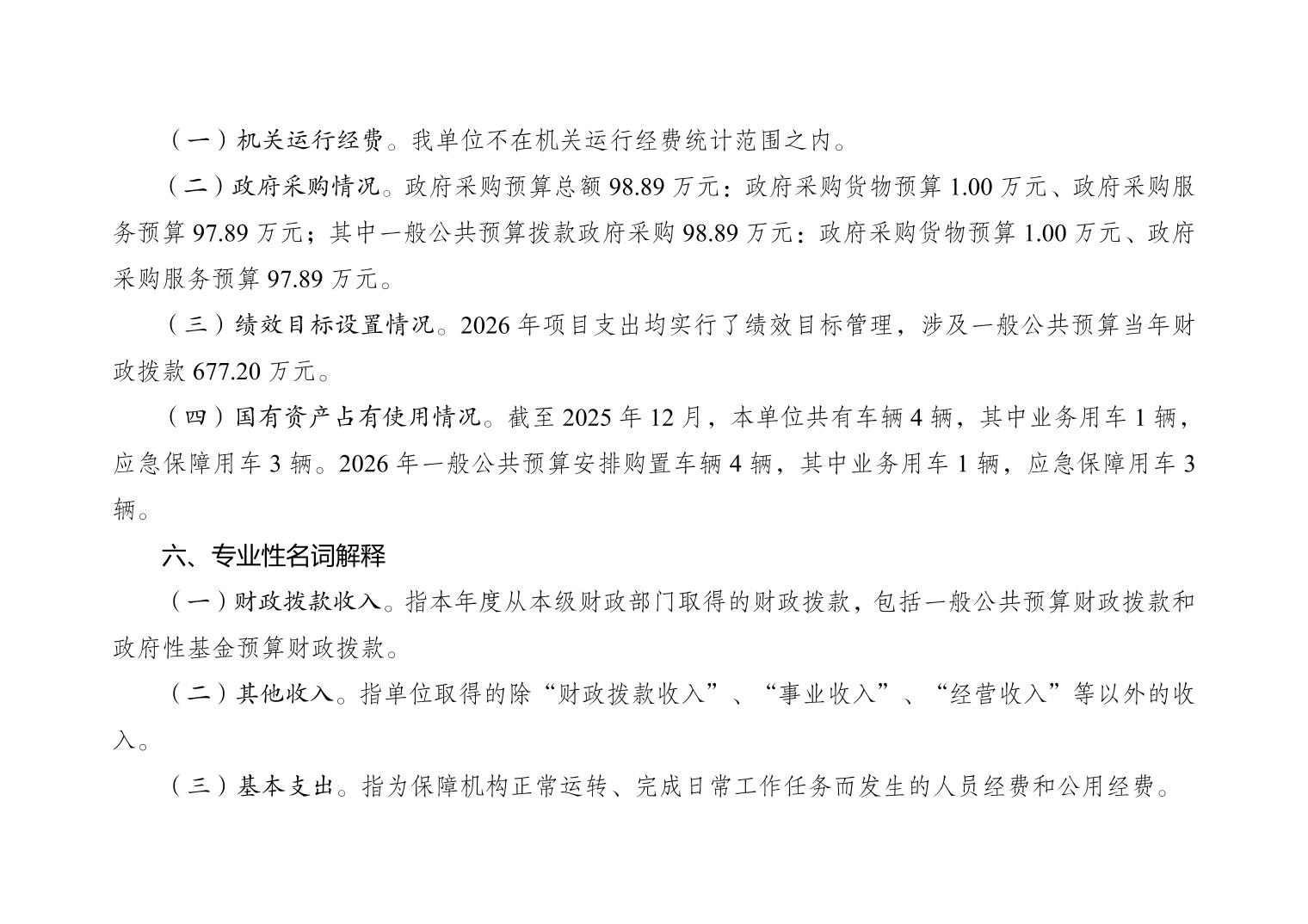 （一）机关运行经费。我单位不在机关运行经费统计范围之内。

（二）政府采购情况。政府采购预算总额 98.89 万元：政府采购货物预算 1.00 万元、政府采购服务预算 97.89 万元；其中一般公共预算拨款政府采购 98.89 万元：政府采购货物预算 1.00 万元、政府采购服务预算 97.89 万元。

（三）绩效目标设置情况。2026 年项目支出均实行了绩效目标管理，涉及一般公共预算当年财政拨款 677.20 万元。

（四）国有资产占有使用情况。截至 2025 年 12 月，本单位共有车辆 4 辆，其中业务用车 1 辆，应急保障用车 3 辆。2026 年一般公共预算安排购置车辆 4 辆，其中业务用车 1 辆，应急保障用车 3 辆。

六、专业性名词解释

（一）财政拨款收入。指本年度从本级财政部门取得的财政拨款，包括一般公共预算财政拨款和政府性基金预算财政拨款。

（二）其他收入。指单位取得的除“财政拨款收入”、“事业收入”、“经营收入”等以外的收入。

（三）基本支出。指为保障机构正常运转、完成日常工作任务而发生的人员经费和公用经费。